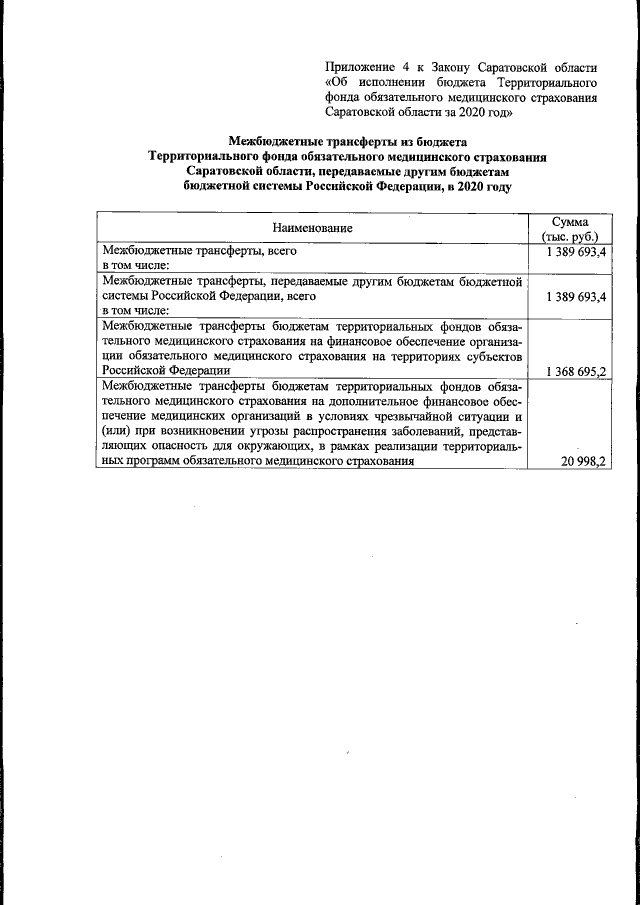 Приложение 4 к Закону Саратовской области «Об исполнении бюджета Территориального фонда обязательного медицинского страхования Саратовской области за 2020 год»

Межбюджетные трансферты из бюджета Территориального фонда обязательного медицинского страхования Саратовской области, передаваемые другим бюджетам бюджетной системы Российской Федерации, в 2020 году

| Наименование | Сумма (тыс. руб.) |
|---|---|
| Межбюджетные трансферты, всего в том числе: | 1 389 693,4 |
| Межбюджетные трансферты, передаваемые другим бюджетам бюджетной системы Российской Федерации, всего в том числе: | 1 389 693,4 |
| Межбюджетные трансферты бюджетам территориальных фондов обязательного медицинского страхования на финансовое обеспечение организации обязательного медицинского страхования на территориях субъектов Российской Федерации | 1 368 695,2 |
| Межбюджетные трансферты бюджетам территориальных фондов обязательного медицинского страхования на дополнительное финансовое обеспечение медицинских организаций в условиях чрезвычайной ситуации и (или) при возникновении угрозы распространения заболеваний, представляющих опасность для окружающих, в рамках реализации территориальных программ обязательного медицинского страхования | 20 998,2 |